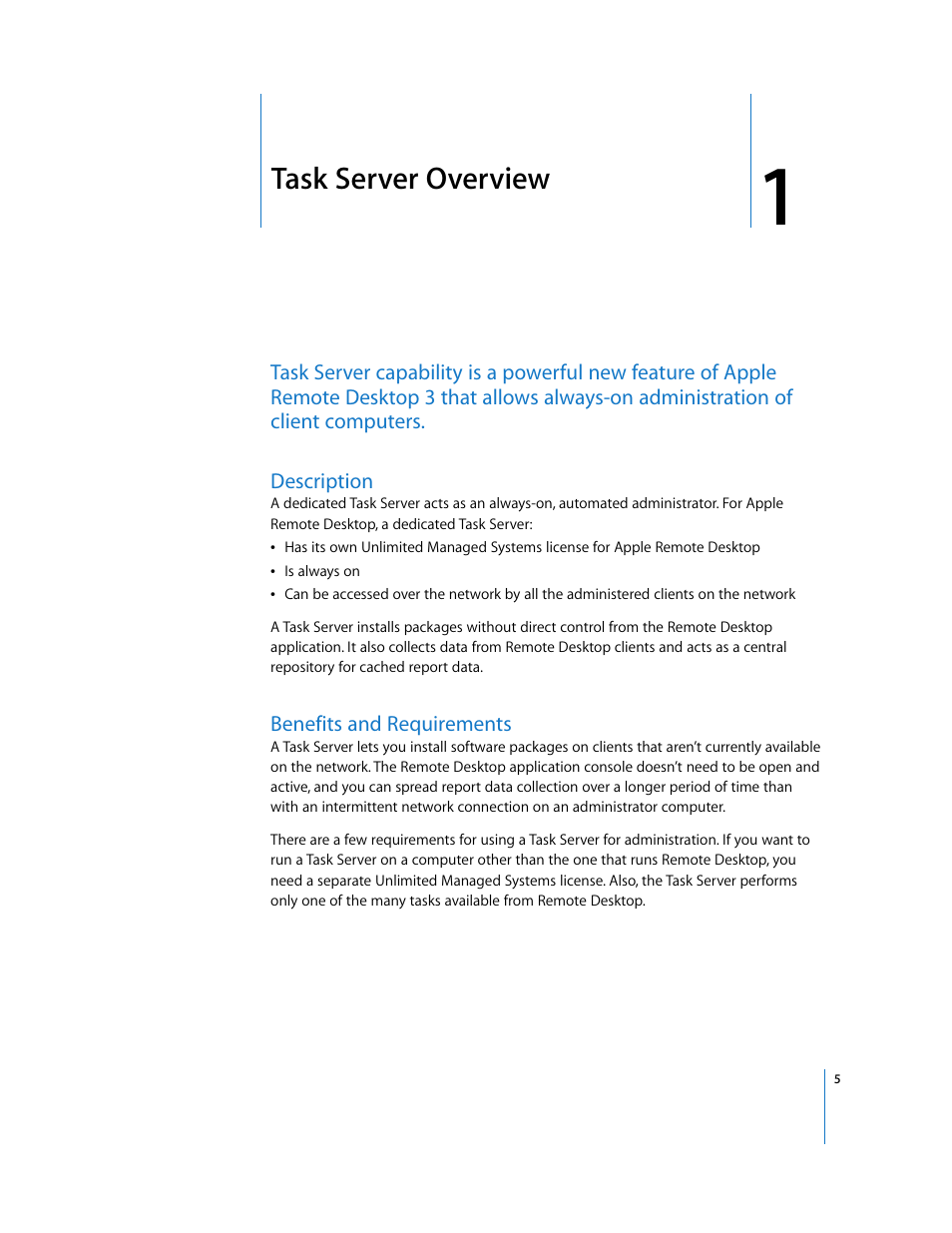 Task Server Overview

1

Task Server capability is a powerful new feature of Apple Remote Desktop 3 that allows always-on administration of client computers.

Description

A dedicated Task Server acts as an always-on, automated administrator. For Apple Remote Desktop, a dedicated Task Server:

• Has its own Unlimited Managed Systems license for Apple Remote Desktop

• Is always on

• Can be accessed over the network by all the administered clients on the network

A Task Server installs packages without direct control from the Remote Desktop application. It also collects data from Remote Desktop clients and acts as a central repository for cached report data.

Benefits and Requirements

A Task Server lets you install software packages on clients that aren't currently available on the network. The Remote Desktop application console doesn't need to be open and active, and you can spread report data collection over a longer period of time than with an intermittent network connection on an administrator computer.

There are a few requirements for using a Task Server for administration. If you want to run a Task Server on a computer other than the one that runs Remote Desktop, you need a separate Unlimited Managed Systems license. Also, the Task Server performs only one of the many tasks available from Remote Desktop.

5